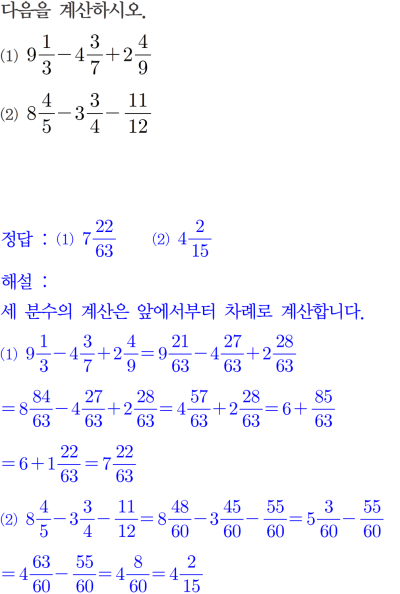 다음을 계산하시오.

(1) $9\frac{1}{3}-4\frac{3}{7}+2\frac{4}{9}$

(2) $8\frac{4}{5}-3\frac{3}{4}-\frac{11}{12}$

정답 : (1) $7\frac{22}{63}$ (2) $4\frac{2}{15}$

해설 :

세 분수의 계산은 앞에서부터 차례로 계산합니다.

(1) $9\frac{1}{3}-4\frac{3}{7}+2\frac{4}{9}=9\frac{21}{63}-4\frac{27}{63}+2\frac{28}{63}$

$=8\frac{84}{63}-4\frac{27}{63}+2\frac{28}{63}=4\frac{57}{63}+2\frac{28}{63}=6+\frac{85}{63}$

$=6+1\frac{22}{63}=7\frac{22}{63}$

(2) $8\frac{4}{5}-3\frac{3}{4}-\frac{11}{12}=8\frac{48}{60}-3\frac{45}{60}-\frac{55}{60}=5\frac{3}{60}-\frac{55}{60}$

$=4\frac{63}{60}-\frac{55}{60}=4\frac{8}{60}=4\frac{2}{15}$